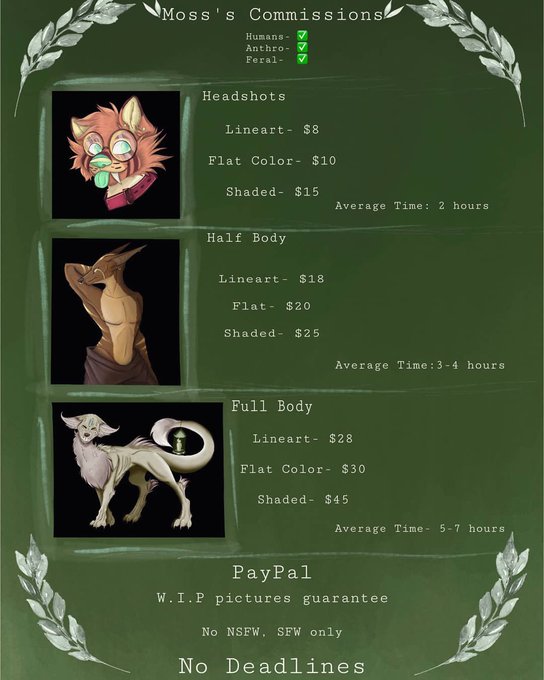 Moss's Commissions

Humans- ☑
Anthro- ☑
Feral- ☑

Headshots

Lineart- $8

Flat Color- $10

Shaded- $15

Average Time: 2 hours

Half Body

Lineart- $18

Flat- $20

Shaded- $25

Average Time:3-4 hours

Full Body

Lineart- $28

Flat Color- $30

Shaded- $45

Average Time- 5-7 hours

PayPal

W.I.P pictures guarantee

No NSFW, SFW only

No Deadlines